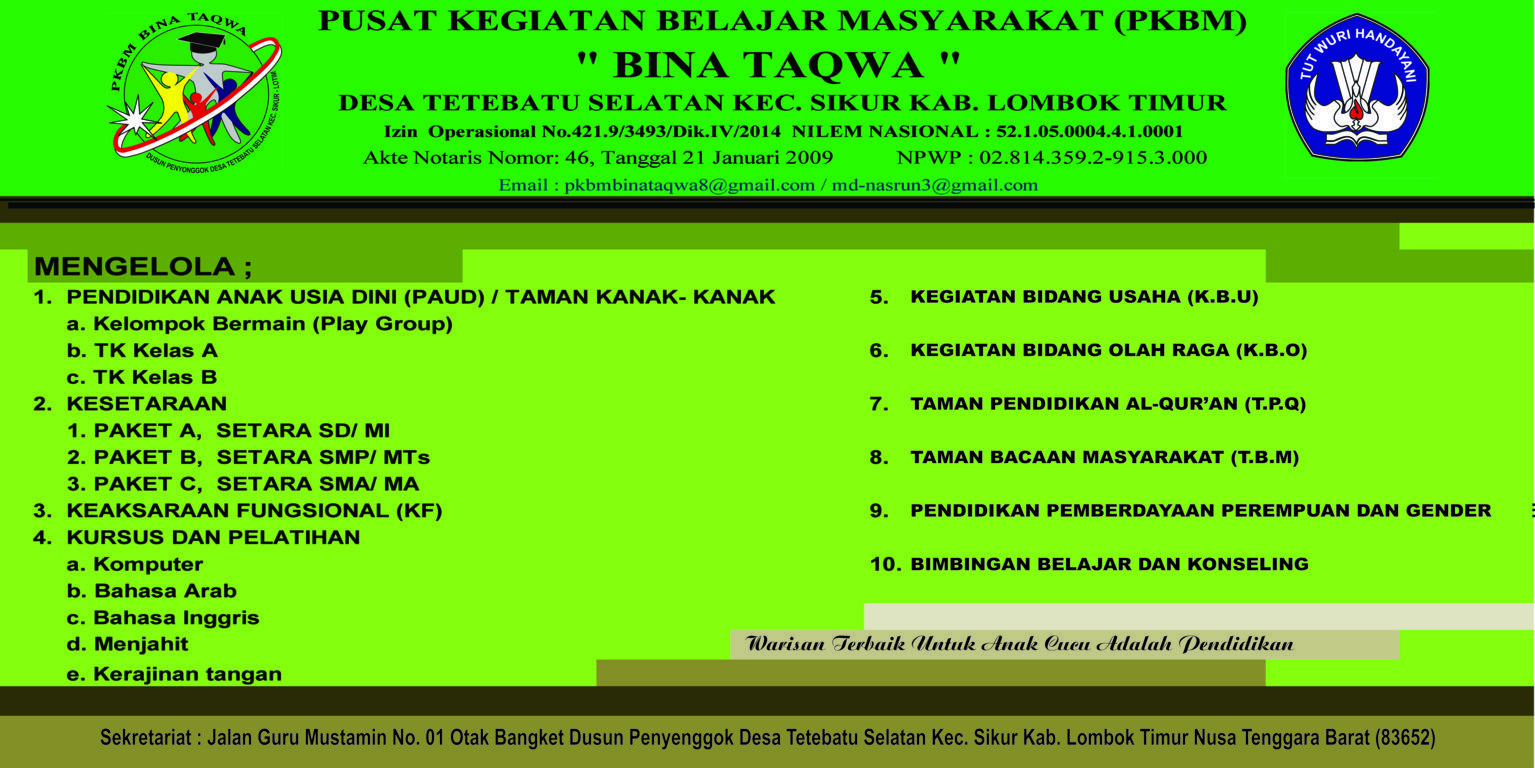 PKBM BINA TAQWA
DUSUN PENYONGGOK DESA TETEBATU SELATAN KEC. SIKUR - LOTIM

PUSAT KEGIATAN BELAJAR MASYARAKAT (PKBM)
" BINA TAQWA "
DESA TETEBATU SELATAN KEC. SIKUR KAB. LOMBOK TIMUR
Izin Operasional No.421.9/3493/Dik.IV/2014 NILEM NASIONAL : 52.1.05.0004.4.1.0001
Akte Notaris Nomor: 46, Tanggal 21 Januari 2009 NPWP : 02.814.359.2-915.3.000
Email : pkbmbinataqwa8@gmail.com / md-nasrun3@gmail.com

TUT WURI HANDAYANI

MENGELOLA ;

1. PENDIDIKAN ANAK USIA DINI (PAUD) / TAMAN KANAK- KANAK
a. Kelompok Bermain (Play Group)
b. TK Kelas A
c. TK Kelas B
2. KESETARAAN
1. PAKET A, SETARA SD/ MI
2. PAKET B, SETARA SMP/ MTs
3. PAKET C, SETARA SMA/ MA
3. KEAKSARAAN FUNGSIONAL (KF)
4. KURSUS DAN PELATIHAN
a. Komputer
b. Bahasa Arab
c. Bahasa Inggris
d. Menjahit
e. Kerajinan tangan

5. KEGIATAN BIDANG USAHA (K.B.U)
6. KEGIATAN BIDANG OLAH RAGA (K.B.O)
7. TAMAN PENDIDIKAN AL-QUR'AN (T.P.Q)
8. TAMAN BACAAN MASYARAKAT (T.B.M)
9. PENDIDIKAN PEMBERDAYAAN PEREMPUAN DAN GENDER
10. BIMBINGAN BELAJAR DAN KONSELING

Warisan Terbaik Untuk Anak Cucu Adalah Pendidikan

Sekretariat : Jalan Guru Mustamin No. 01 Otak Bangket Dusun Penyenggok Desa Tetebatu Selatan Kec. Sikur Kab. Lombok Timur Nusa Tenggara Barat (83652)